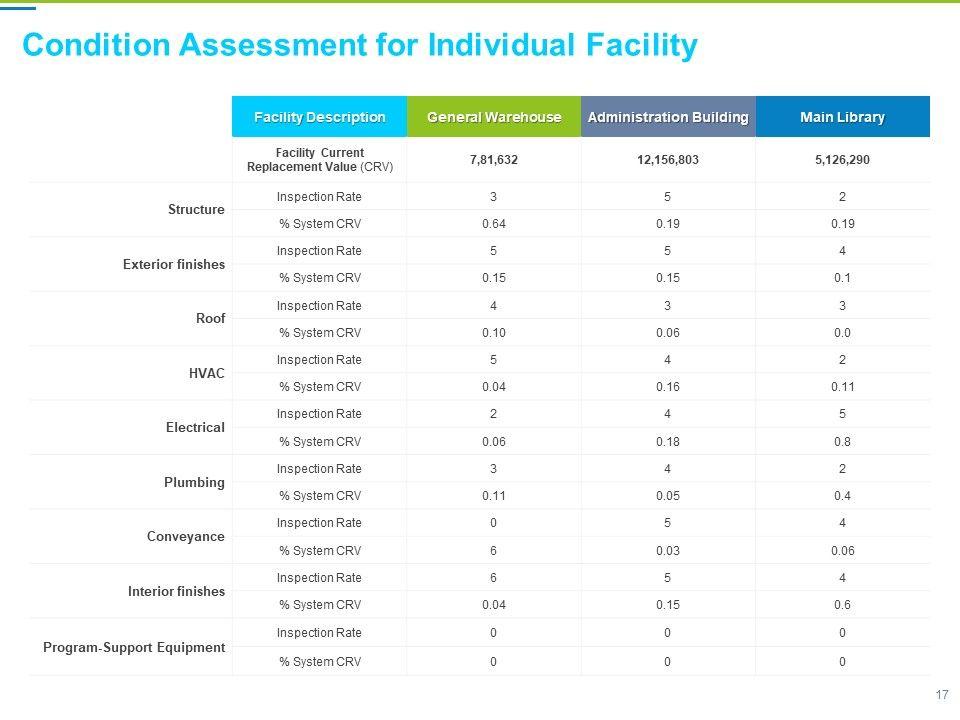 Condition Assessment for Individual Facility

| | Facility Description | General Warehouse | Administration Building | Main Library |
|---|---|---|---|---|
| | Facility Current Replacement Value (CRV) | 7,81,632 | 12,156,803 | 5,126,290 |
| Structure | Inspection Rate | 3 | 5 | 2 |
| | % System CRV | 0.64 | 0.19 | 0.19 |
| Exterior finishes | Inspection Rate | 5 | 5 | 4 |
| | % System CRV | 0.15 | 0.15 | 0.1 |
| Roof | Inspection Rate | 4 | 3 | 3 |
| | % System CRV | 0.10 | 0.06 | 0.0 |
| HVAC | Inspection Rate | 5 | 4 | 2 |
| | % System CRV | 0.04 | 0.16 | 0.11 |
| Electrical | Inspection Rate | 2 | 4 | 5 |
| | % System CRV | 0.06 | 0.18 | 0.8 |
| Plumbing | Inspection Rate | 3 | 4 | 2 |
| | % System CRV | 0.11 | 0.05 | 0.4 |
| Conveyance | Inspection Rate | 0 | 5 | 4 |
| | % System CRV | 6 | 0.03 | 0.06 |
| Interior finishes | Inspection Rate | 6 | 5 | 4 |
| | % System CRV | 0.04 | 0.15 | 0.6 |
| Program-Support Equipment | Inspection Rate | 0 | 0 | 0 |
| | % System CRV | 0 | 0 | 0 |

17